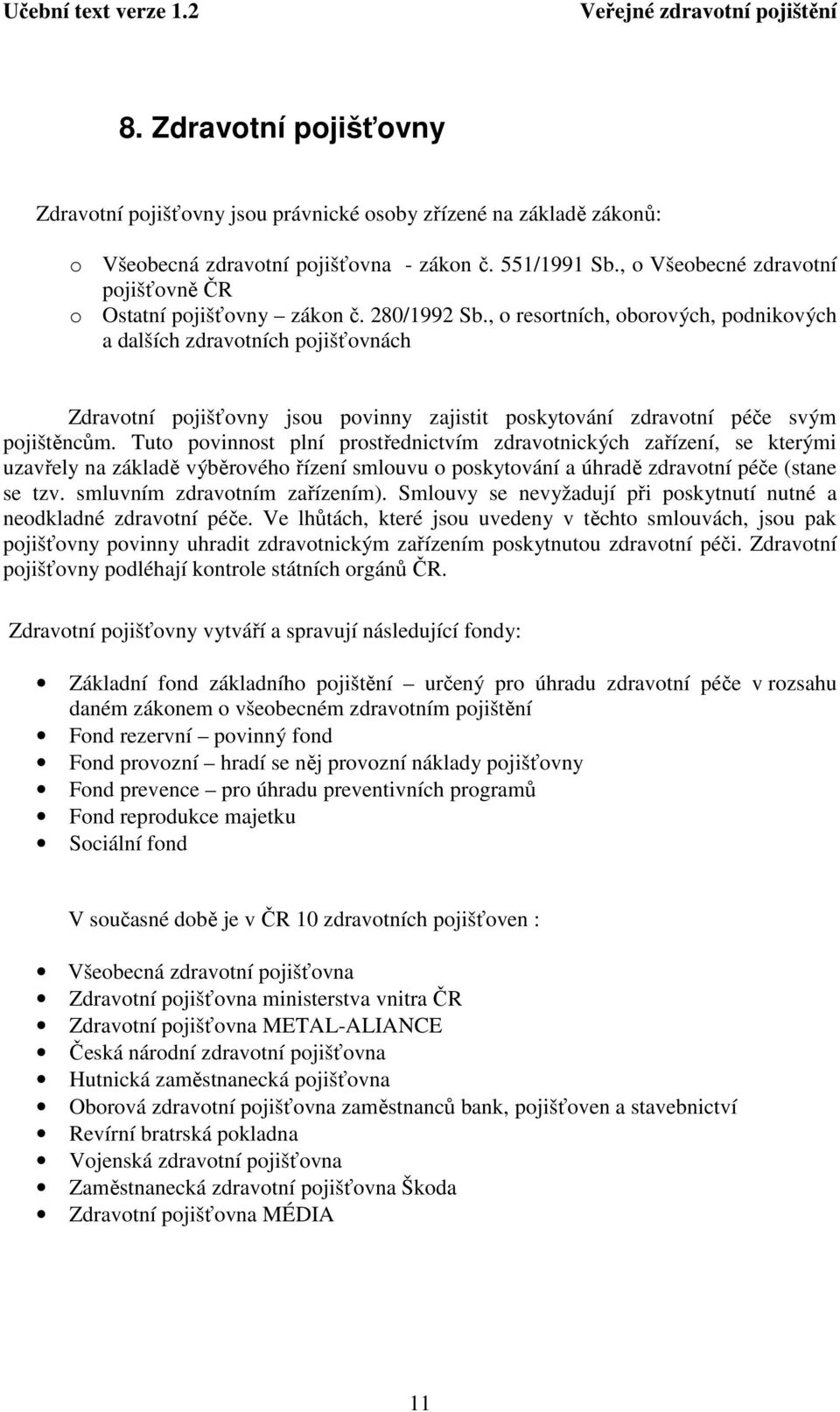 Učební text verze 1.2

Veřejné zdravotní pojištění

8. Zdravotní pojišťovny

Zdravotní pojišťovny jsou právnické osoby zřízené na základě zákonů:

o Všeobecná zdravotní pojišťovna - zákon č. 551/1991 Sb., o Všeobecné zdravotní pojišťovně ČR
o Ostatní pojišťovny – zákon č. 280/1992 Sb., o resortních, oborových, podnikových a dalších zdravotních pojišťovnách

Zdravotní pojišťovny jsou povinny zajistit poskytování zdravotní péče svým pojištěncům. Tuto povinnost plní prostřednictvím zdravotnických zařízení, se kterými uzavřely na základě výběrového řízení smlouvu o poskytování a úhradě zdravotní péče (stane se tzv. smluvním zdravotním zařízením). Smlouvy se nevyžadují při poskytnutí nutné a neodkladné zdravotní péče. Ve lhůtách, které jsou uvedeny v těchto smlouvách, jsou pak pojišťovny povinny uhradit zdravotnickým zařízením poskytnutou zdravotní péči. Zdravotní pojišťovny podléhají kontrole státních orgánů ČR.

Zdravotní pojišťovny vytváří a spravují následující fondy:

• Základní fond základního pojištění – určený pro úhradu zdravotní péče v rozsahu daném zákonem o všeobecném zdravotním pojištění
• Fond rezervní – povinný fond
• Fond provozní – hradí se něj provozní náklady pojišťovny
• Fond prevence – pro úhradu preventivních programů
• Fond reprodukce majetku
• Sociální fond

V současné době je v ČR 10 zdravotních pojišťoven :

• Všeobecná zdravotní pojišťovna
• Zdravotní pojišťovna ministerstva vnitra ČR
• Zdravotní pojišťovna METAL-ALIANCE
• Česká národní zdravotní pojišťovna
• Hutnická zaměstnanecká pojišťovna
• Oborová zdravotní pojišťovna zaměstnanců bank, pojišťoven a stavebnictví
• Revírní bratrská pokladna
• Vojenská zdravotní pojišťovna
• Zaměstnanecká zdravotní pojišťovna Škoda
• Zdravotní pojišťovna MÉDIA

11